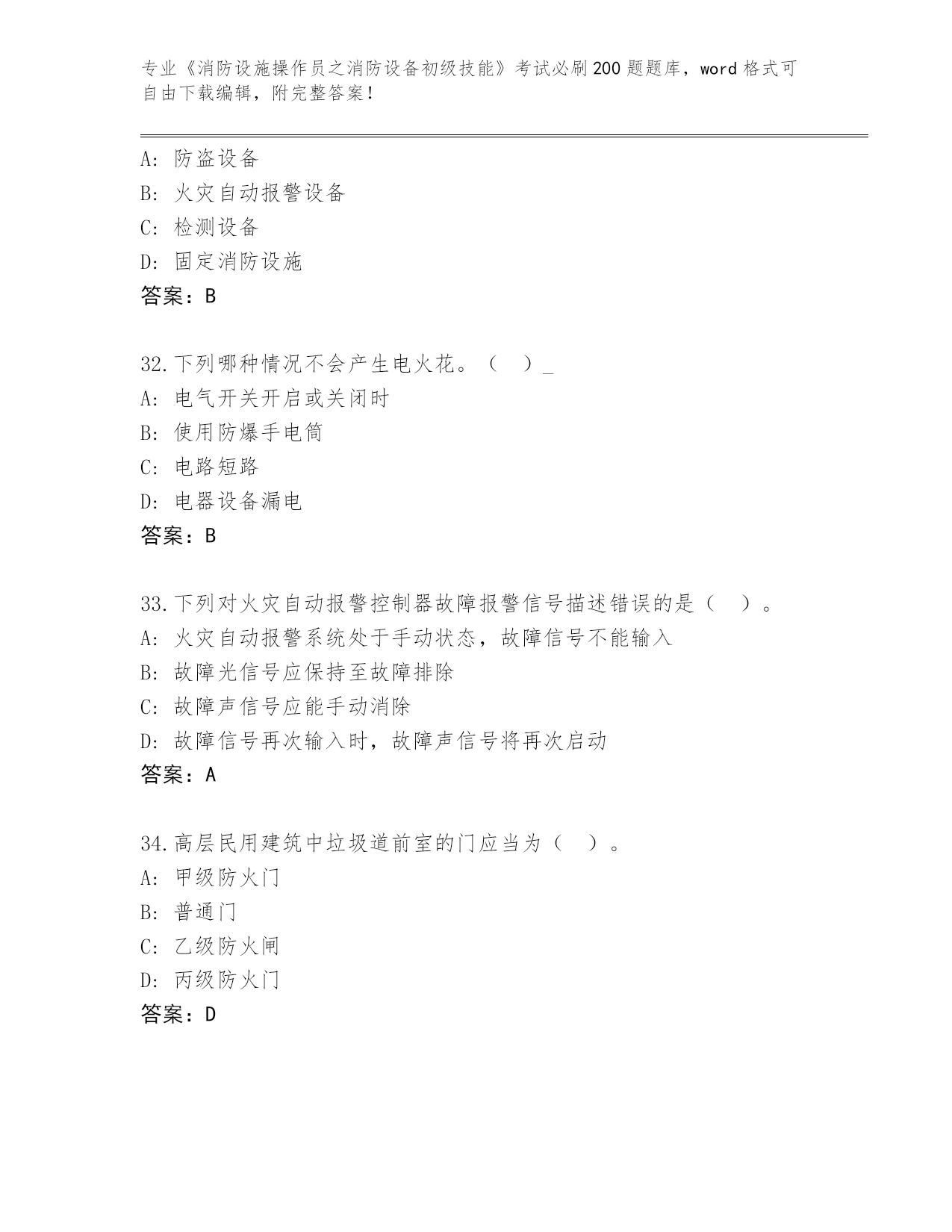 专业《消防设施操作员之消防设备初级技能》考试必刷200题题库，word格式可自由下载编辑，附完整答案！

A: 防盗设备
B: 火灾自动报警设备
C: 检测设备
D: 固定消防设施
答案：B

32.下列哪种情况不会产生电火花。（ ）_
A: 电气开关开启或关闭时
B: 使用防爆手电筒
C: 电路短路
D: 电器设备漏电
答案：B

33.下列对火灾自动报警控制器故障报警信号描述错误的是（ ）。
A: 火灾自动报警系统处于手动状态，故障信号不能输入
B: 故障光信号应保持至故障排除
C: 故障声信号应能手动消除
D: 故障信号再次输入时，故障声信号将再次启动
答案：A

34.高层民用建筑中垃圾道前室的门应当为（ ）。
A: 甲级防火门
B: 普通门
C: 乙级防火闸
D: 丙级防火门
答案：D